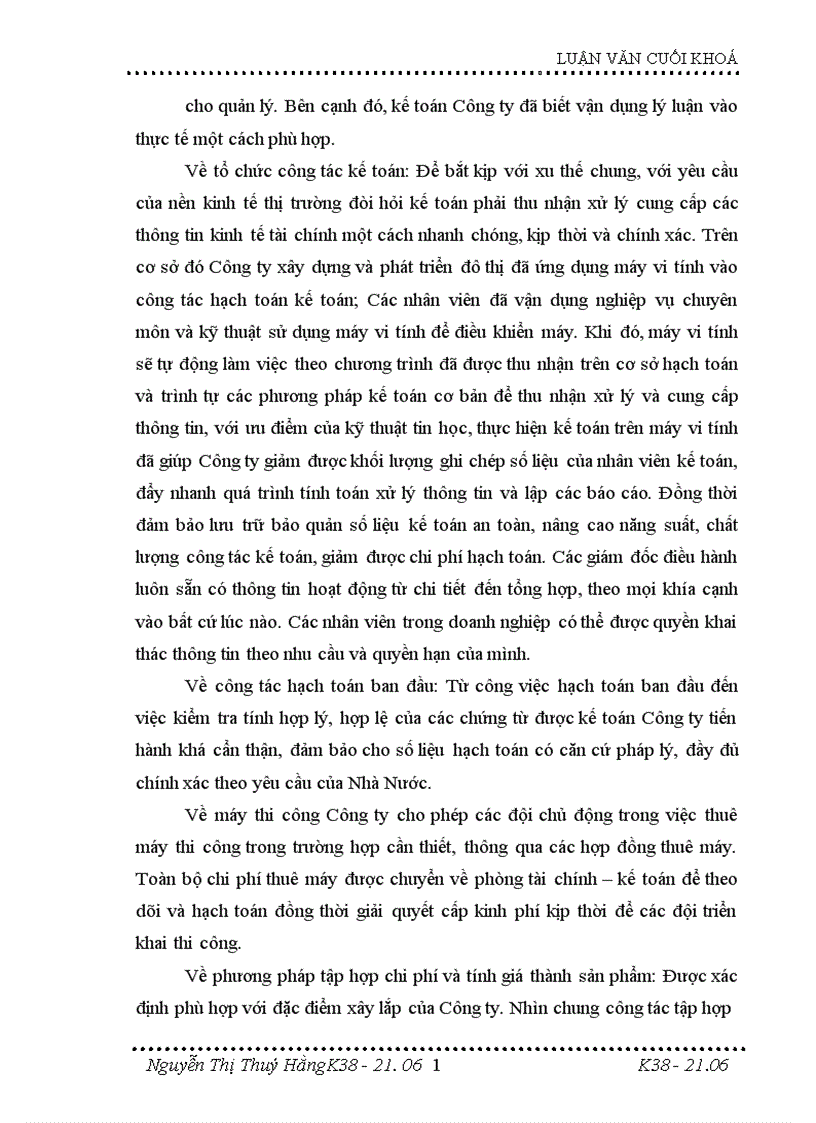 LUẬN VĂN CUỐI KHOÁ

cho quản lý. Bên cạnh đó, kế toán Công ty đã biết vận dụng lý luận vào thực tế một cách phù hợp.

Về tổ chức công tác kế toán: Để bắt kịp với xu thế chung, với yêu cầu của nền kinh tế thị trường đòi hỏi kế toán phải thu nhận xử lý cung cấp các thông tin kinh tế tài chính một cách nhanh chóng, kịp thời và chính xác. Trên cơ sở đó Công ty xây dựng và phát triển đô thị đã ứng dụng máy vi tính vào công tác hạch toán kế toán; Các nhân viên đã vận dụng nghiệp vụ chuyên môn và kỹ thuật sử dụng máy vi tính để điều khiển máy. Khi đó, máy vi tính sẽ tự động làm việc theo chương trình đã được thu nhận trên cơ sở hạch toán và trình tự các phương pháp kế toán cơ bản để thu nhận xử lý và cung cấp thông tin, với ưu điểm của kỹ thuật tin học, thực hiện kế toán trên máy vi tính đã giúp Công ty giảm được khối lượng ghi chép số liệu của nhân viên kế toán, đẩy nhanh quá trình tính toán xử lý thông tin và lập các báo cáo. Đồng thời đảm bảo lưu trữ bảo quản số liệu kế toán an toàn, nâng cao năng suất, chất lượng công tác kế toán, giảm được chi phí hạch toán. Các giám đốc điều hành luôn sẵn có thông tin hoạt động từ chi tiết đến tổng hợp, theo mọi khía cạnh vào bất cứ lúc nào. Các nhân viên trong doanh nghiệp có thể được quyền khai thác thông tin theo nhu cầu và quyền hạn của mình.

Về công tác hạch toán ban đầu: Từ công việc hạch toán ban đầu đến việc kiểm tra tính hợp lý, hợp lệ của các chứng từ được kế toán Công ty tiến hành khá cẩn thận, đảm bảo cho số liệu hạch toán có căn cứ pháp lý, đầy đủ chính xác theo yêu cầu của Nhà Nước.

Về máy thi công Công ty cho phép các đội chủ động trong việc thuê máy thi công trong trường hợp cần thiết, thông qua các hợp đồng thuê máy. Toàn bộ chi phí thuê máy được chuyển về phòng tài chính – kế toán để theo dõi và hạch toán đồng thời giải quyết cấp kinh phí kịp thời để các đội triển khai thi công.

Về phương pháp tập hợp chi phí và tính giá thành sản phẩm: Được xác định phù hợp với đặc điểm xây lắp của Công ty. Nhìn chung công tác tập hợp

Nguyễn Thị Thuý HằngK38 - 21. 06 1 K38 - 21.06